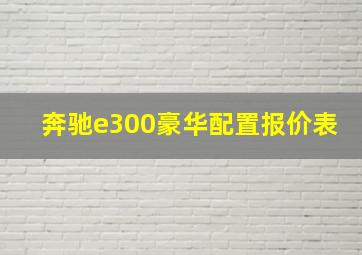 奔驰e300豪华配置报价表